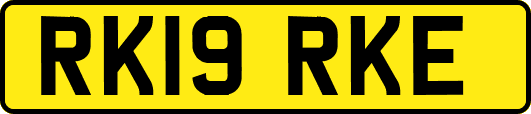 RK19 RKE